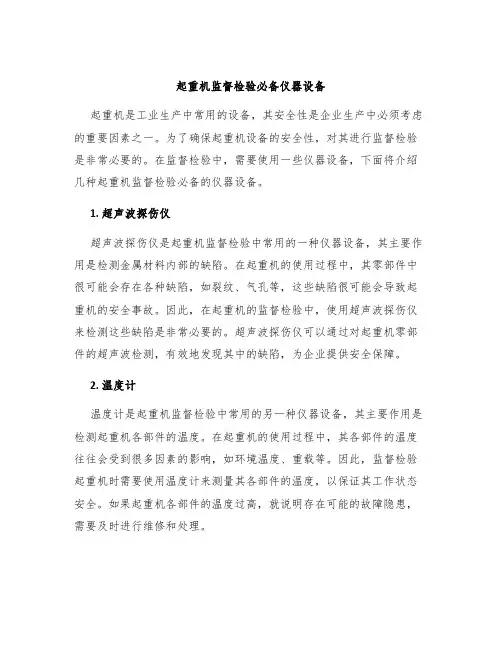 起重机监督检验必备仪器设备

起重机是工业生产中常用的设备，其安全性是企业生产中必须考虑的重要因素之一。为了确保起重机设备的安全性，对其进行监督检验是非常必要的。在监督检验中，需要使用一些仪器设备，下面将介绍几种起重机监督检验必备的仪器设备。

1. 超声波探伤仪

超声波探伤仪是起重机监督检验中常用的一种仪器设备，其主要作用是检测金属材料内部的缺陷。在起重机的使用过程中，其零部件中很可能会存在各种缺陷，如裂纹、气孔等，这些缺陷很可能会导致起重机的安全事故。因此，在起重机的监督检验中，使用超声波探伤仪来检测这些缺陷是非常必要的。超声波探伤仪可以通过对起重机零部件的超声波检测，有效地发现其中的缺陷，为企业提供安全保障。

2. 温度计

温度计是起重机监督检验中常用的另一种仪器设备，其主要作用是检测起重机各部件的温度。在起重机的使用过程中，其各部件的温度往往会受到很多因素的影响，如环境温度、重载等。因此，监督检验起重机时需要使用温度计来测量其各部件的温度，以保证其工作状态安全。如果起重机各部件的温度过高，就说明存在可能的故障隐患，需要及时进行维修和处理。